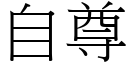 自尊